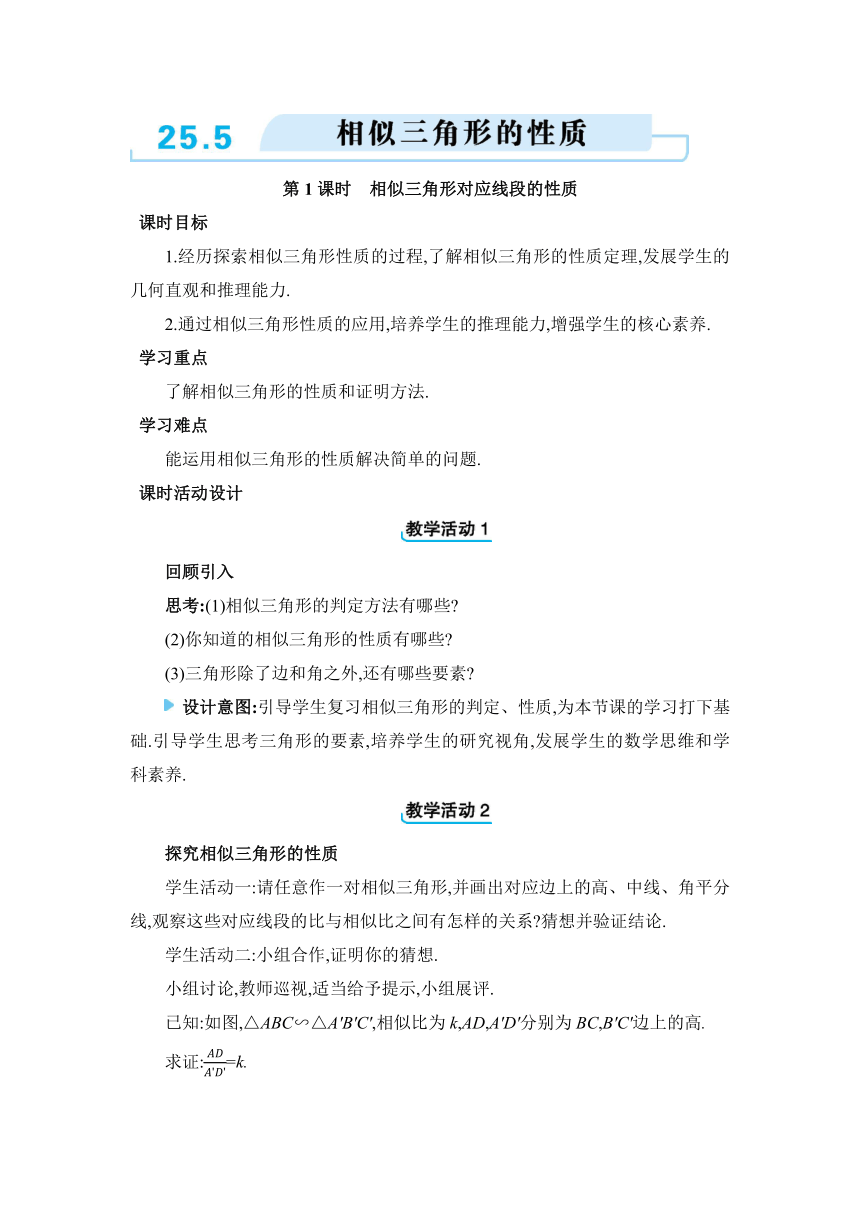 25.5 相似三角形的性质

第 1 课时　相似三角形对应线段的性质

课时目标

1.经历探索相似三角形性质的过程,了解相似三角形的性质定理,发展学生的几何直观和推理能力.

2.通过相似三角形性质的应用,培养学生的推理能力,增强学生的核心素养.

学习重点

了解相似三角形的性质和证明方法.

学习难点

能运用相似三角形的性质解决简单的问题.

课时活动设计

教学活动 1

回顾引入

思考:(1)相似三角形的判定方法有哪些?

(2)你知道的相似三角形的性质有哪些?

(3)三角形除了边和角之外,还有哪些要素?

设计意图:引导学生复习相似三角形的判定、性质,为本节课的学习打下基础.引导学生思考三角形的要素,培养学生的研究视角,发展学生的数学思维和学科素养.

教学活动 2

探究相似三角形的性质

学生活动一:请任意作一对相似三角形,并画出对应边上的高、中线、角平分线,观察这些对应线段的比与相似比之间有怎样的关系?猜想并验证结论.

学生活动二:小组合作,证明你的猜想.

小组讨论,教师巡视,适当给予提示,小组展评.

已知:如图,$\triangle ABC \backsim \triangle A'B'C'$,相似比为 $k$,$AD$,$A'D'$分别为 $BC$,$B'C'$边上的高.

求证:$\frac{AD}{A'D'}=k$.